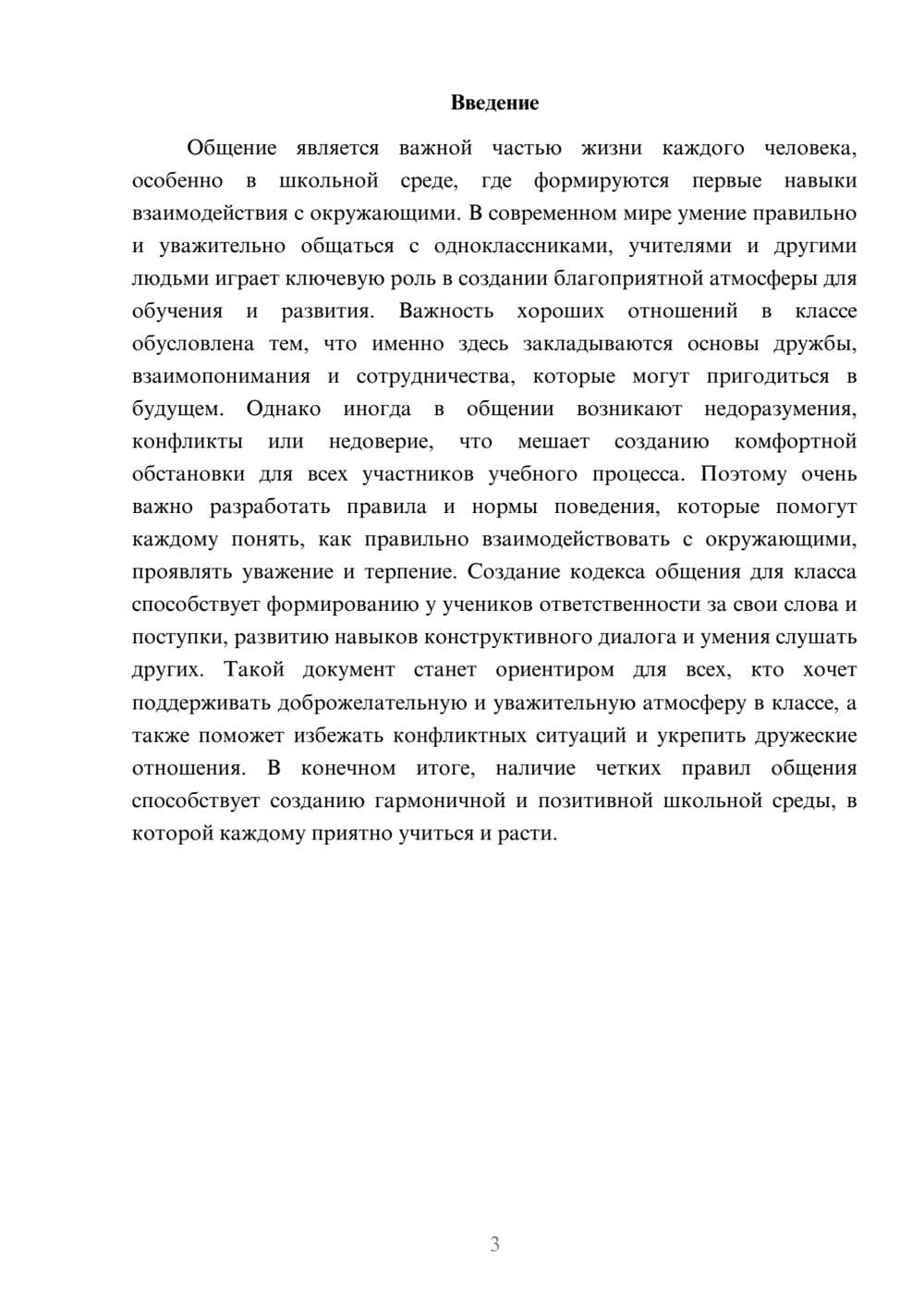 Введение

Общение является важной частью жизни каждого человека, особенно в школьной среде, где формируются первые навыки взаимодействия с окружающими. В современном мире умение правильно и уважительно общаться с одноклассниками, учителями и другими людьми играет ключевую роль в создании благоприятной атмосферы для обучения и развития. Важность хороших отношений в классе обусловлена тем, что именно здесь закладываются основы дружбы, взаимопонимания и сотрудничества, которые могут пригодиться в будущем. Однако иногда в общении возникают недоразумения, конфликты или недоверие, что мешает созданию комфортной обстановки для всех участников учебного процесса. Поэтому очень важно разработать правила и нормы поведения, которые помогут каждому понять, как правильно взаимодействовать с окружающими, проявлять уважение и терпение. Создание кодекса общения для класса способствует формированию у учеников ответственности за свои слова и поступки, развитию навыков конструктивного диалога и умения слушать других. Такой документ станет ориентиром для всех, кто хочет поддерживать доброжелательную и уважительную атмосферу в классе, а также поможет избежать конфликтных ситуаций и укрепить дружеские отношения. В конечном итоге, наличие четких правил общения способствует созданию гармоничной и позитивной школьной среды, в которой каждому приятно учиться и расти.

3